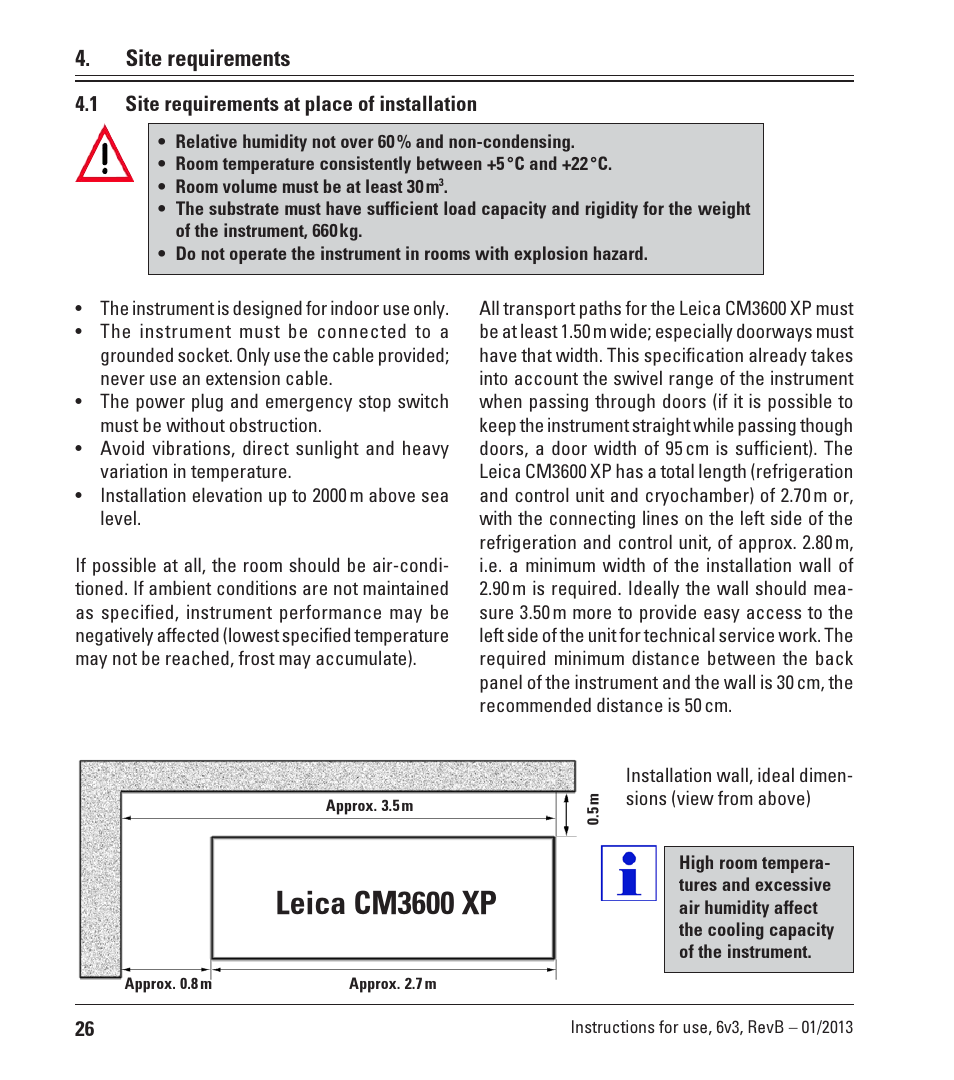 4. Site requirements

4.1 Site requirements at place of installation

• Relative humidity not over 60 % and non-condensing.
• Room temperature consistently between +5 °C and +22 °C.
• Room volume must be at least 30 m$^3$.
• The substrate must have sufficient load capacity and rigidity for the weight of the instrument, 660 kg.
• Do not operate the instrument in rooms with explosion hazard.

• The instrument is designed for indoor use only.
• The instrument must be connected to a grounded socket. Only use the cable provided; never use an extension cable.
• The power plug and emergency stop switch must be without obstruction.
• Avoid vibrations, direct sunlight and heavy variation in temperature.
• Installation elevation up to 2000 m above sea level.

If possible at all, the room should be air-conditioned. If ambient conditions are not maintained as specified, instrument performance may be negatively affected (lowest specified temperature may not be reached, frost may accumulate).

All transport paths for the Leica CM3600 XP must be at least 1.50 m wide; especially doorways must have that width. This specification already takes into account the swivel range of the instrument when passing through doors (if it is possible to keep the instrument straight while passing though doors, a door width of 95 cm is sufficient). The Leica CM3600 XP has a total length (refrigeration and control unit and cryochamber) of 2.70 m or, with the connecting lines on the left side of the refrigeration and control unit, of approx. 2.80 m, i.e. a minimum width of the installation wall of 2.90 m is required. Ideally the wall should measure 3.50 m more to provide easy access to the left side of the unit for technical service work. The required minimum distance between the back panel of the instrument and the wall is 30 cm, the recommended distance is 50 cm.

Approx. 3.5 m
0.5 m
Leica CM3600 XP
Approx. 0.8 m
Approx. 2.7 m

Installation wall, ideal dimensions (view from above)

High room temperatures and excessive air humidity affect the cooling capacity of the instrument.

26
Instructions for use, 6v3, RevB – 01/2013